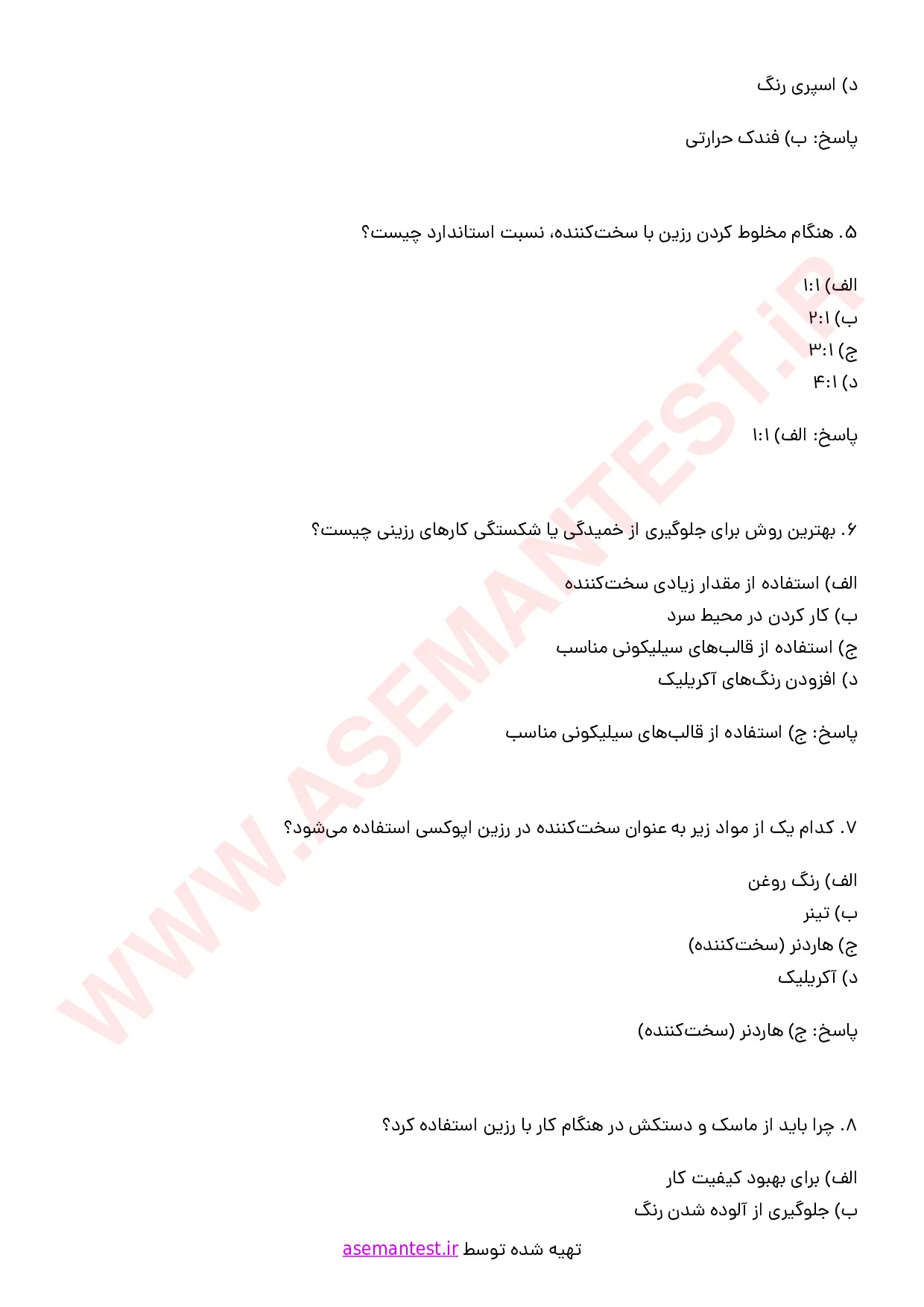 د) اسپری رنگ

پاسخ: ب) فندک حرارتی

۵. هنگام مخلوط کردن رزین با سخت‌کننده، نسبت استاندارد چیست؟

الف) ۱:۱
ب) ۲:۱
ج) ۳:۱
د) ۴:۱

پاسخ: الف) ۱:۱

۶. بهترین روش برای جلوگیری از خمیدگی یا شکستگی کارهای رزینی چیست؟

الف) استفاده از مقدار زیادی سخت‌کننده
ب) کار کردن در محیط سرد
ج) استفاده از قالب‌های سیلیکونی مناسب
د) افزودن رنگ‌های آکریلیک

پاسخ: ج) استفاده از قالب‌های سیلیکونی مناسب

۷. کدام یک از مواد زیر به عنوان سخت‌کننده در رزین اپوکسی استفاده می‌شود؟

الف) رنگ روغن
ب) تینر
ج) هاردنر (سخت‌کننده)
د) آکریلیک

پاسخ: ج) هاردنر (سخت‌کننده)

۸. چرا باید از ماسک و دستکش در هنگام کار با رزین استفاده کرد؟

الف) برای بهبود کیفیت کار
ب) جلوگیری از آلوده شدن رنگ

تهیه شده توسط asemantest.ir

WWW.ASEMANTEST.IR